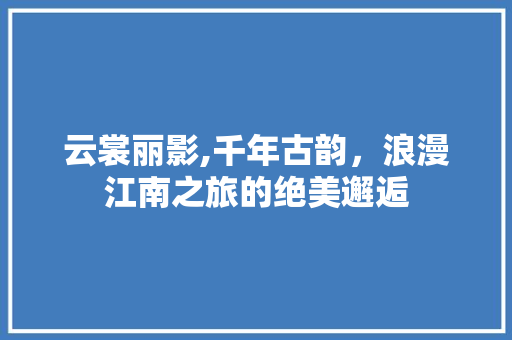 云裳丽影,千年古韵，浪漫江南之旅的绝美邂逅